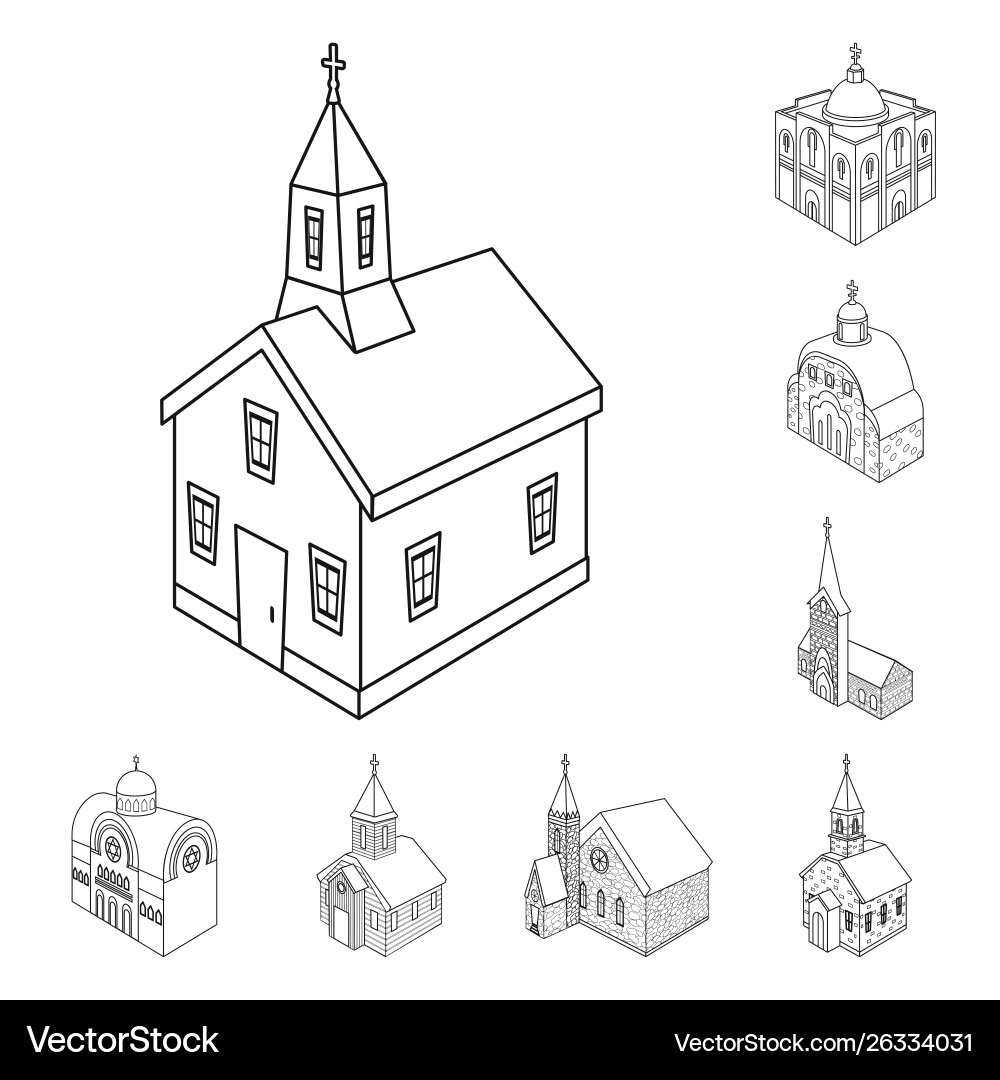 VectorStock®

VectorStock.com/26334031